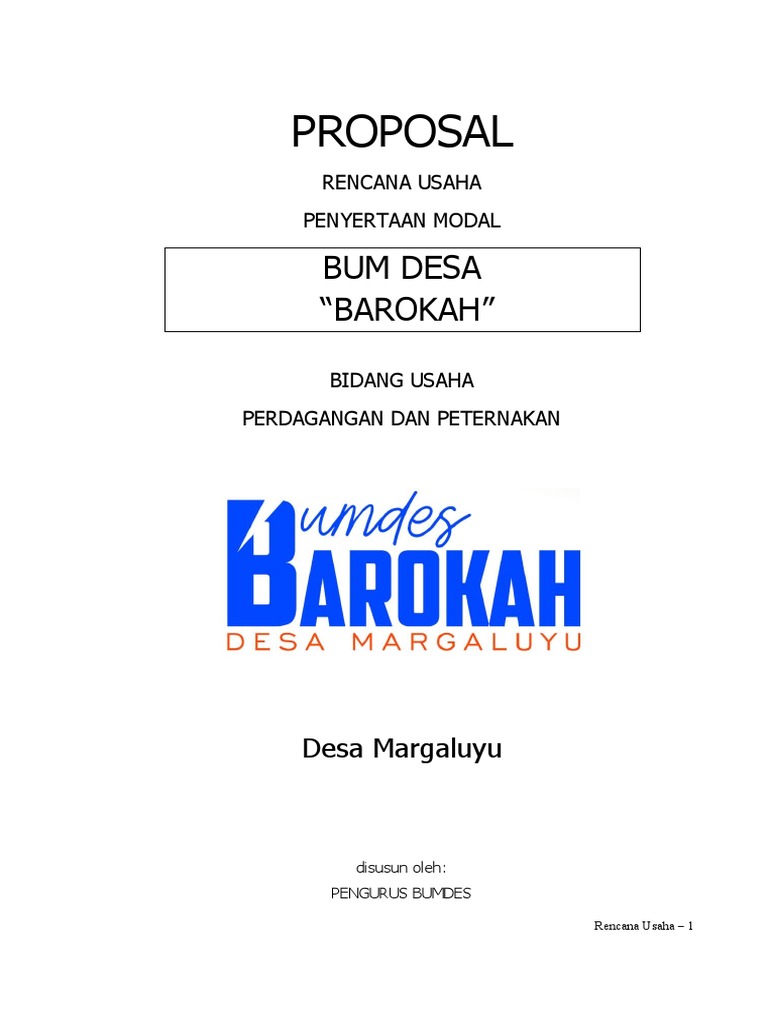 PROPOSAL

RENCANA USAHA

PENYERTAAN MODAL

BUM DESA
“BAROKAH”

BIDANG USAHA

PERDAGANGAN DAN PETERNAKAN

Bumdes
BAROKAH
DESA MARGALUYU

Desa Margaluyu

disusun oleh:

PENGURUS BUMDES

Rencana Usaha – 1